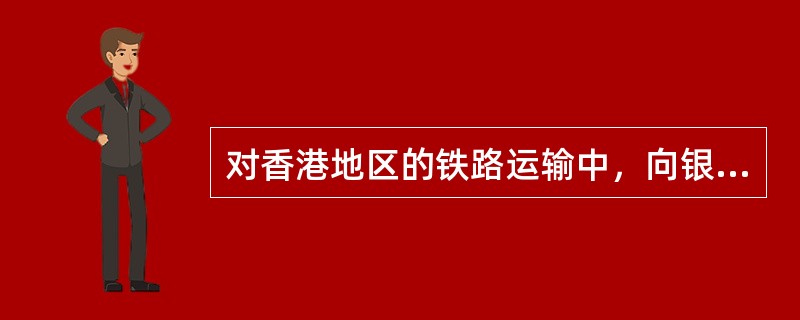 对香港地区的铁路运输中，向银...